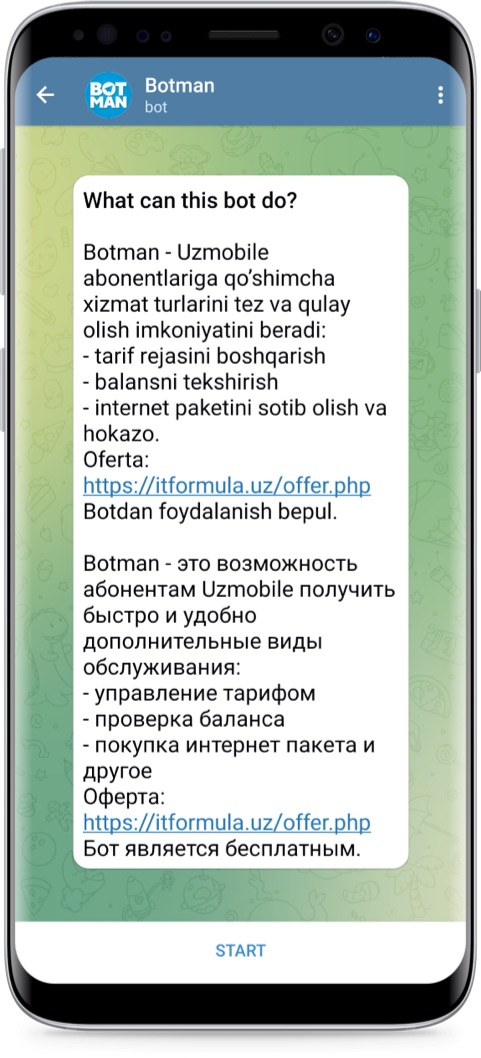 BOT MAN
Botman
bot

What can this bot do?

Botman - Uzmobile abonentlariga qo'shimcha xizmat turlarini tez va qulay olish imkoniyatini beradi:
- tarif rejasini boshqarish
- balansni tekshirish
- internet paketini sotib olish va hokazo.
Oferta:
https://itformula.uz/offer.php
Botdan foydalanish bepul.

Botman - это возможность абонентам Uzmobile получить быстро и удобно дополнительные виды обслуживания:
- управление тарифом
- проверка баланса
- покупка интернет пакета и другое
Оферта:
https://itformula.uz/offer.php
Бот является бесплатным.

START